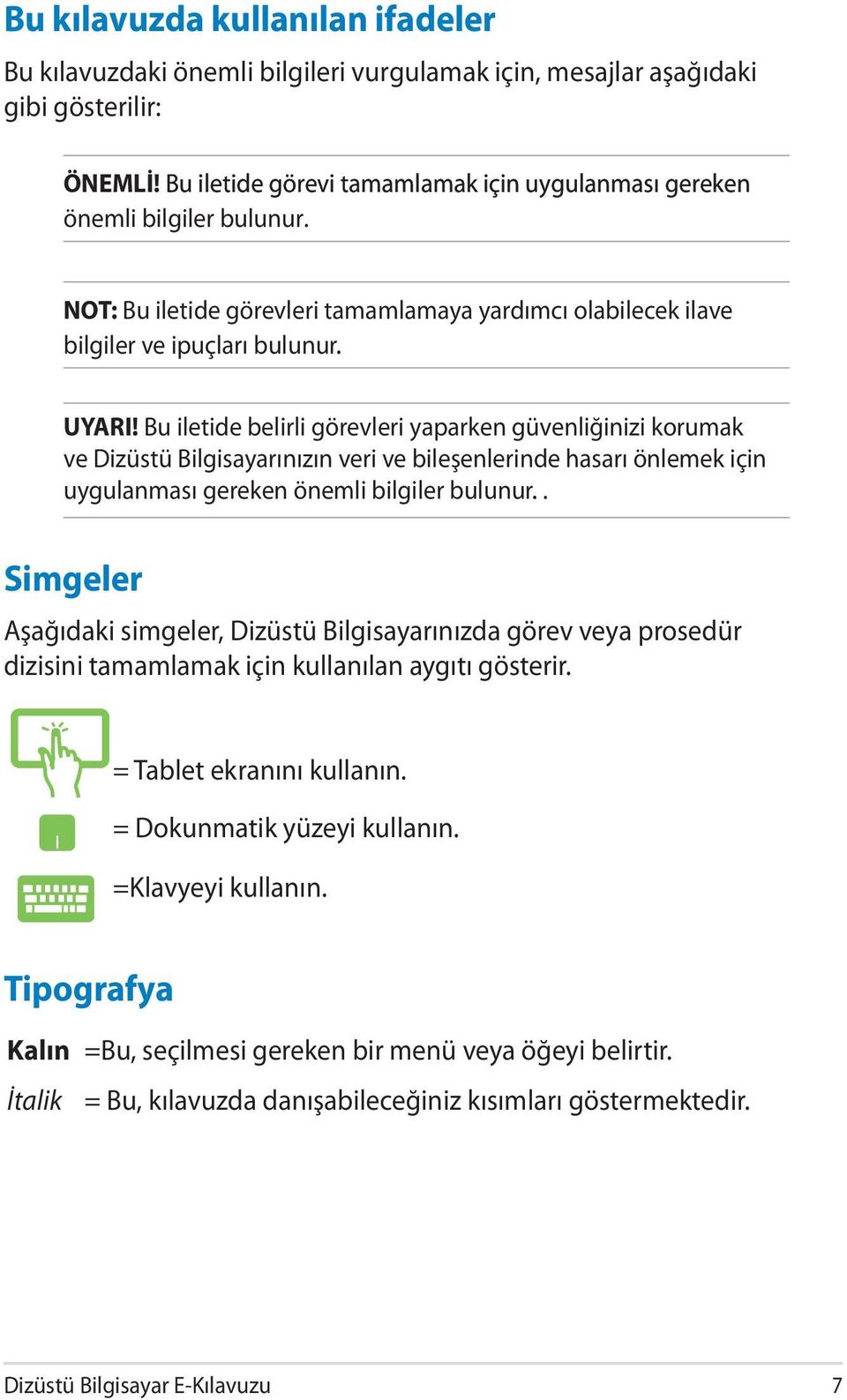 Bu kılavuzda kullanılan ifadeler

Bu kılavuzdaki önemli bilgileri vurgulamak için, mesajlar aşağıdaki gibi gösterilir:

ÖNEMLİ! Bu iletide görevi tamamlamak için uygulanması gereken önemli bilgiler bulunur.

NOT: Bu iletide görevleri tamamlamaya yardımcı olabilecek ilave bilgiler ve ipuçları bulunur.

UYARI! Bu iletide belirli görevleri yaparken güvenliğinizi korumak ve Dizüstü Bilgisayarınızın veri ve bileşenlerinde hasarı önlemek için uygulanması gereken önemli bilgiler bulunur. .

Simgeler

Aşağıdaki simgeler, Dizüstü Bilgisayarınızda görev veya prosedür dizisini tamamlamak için kullanılan aygıtı gösterir.

= Tablet ekranını kullanın.

= Dokunmatik yüzeyi kullanın.

=Klavyeyi kullanın.

Tipografya

Kalın =Bu, seçilmesi gereken bir menü veya öğeyi belirtir.

İtalik = Bu, kılavuzda danışabileceğiniz kısımları göstermektedir.

Dizüstü Bilgisayar E-Kılavuzu 7